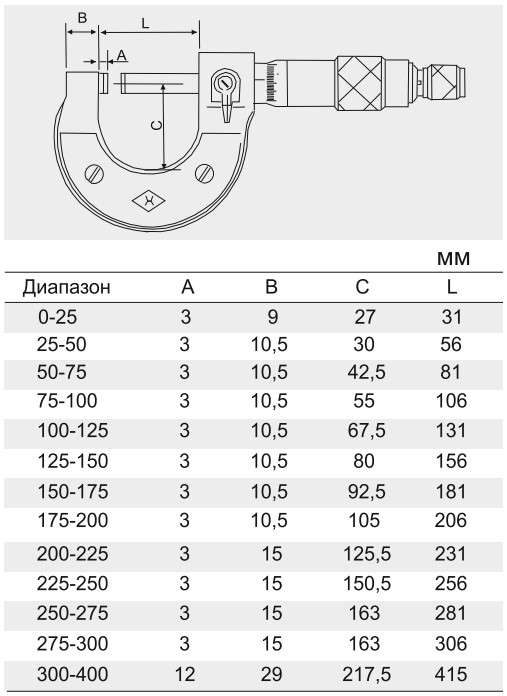 B L A C

мм

| Диапазон | A | B | C | L |
|---|---|---|---|---|
| 0-25 | 3 | 9 | 27 | 31 |
| 25-50 | 3 | 10,5 | 30 | 56 |
| 50-75 | 3 | 10,5 | 42,5 | 81 |
| 75-100 | 3 | 10,5 | 55 | 106 |
| 100-125 | 3 | 10,5 | 67,5 | 131 |
| 125-150 | 3 | 10,5 | 80 | 156 |
| 150-175 | 3 | 10,5 | 92,5 | 181 |
| 175-200 | 3 | 10,5 | 105 | 206 |
| 200-225 | 3 | 15 | 125,5 | 231 |
| 225-250 | 3 | 15 | 150,5 | 256 |
| 250-275 | 3 | 15 | 163 | 281 |
| 275-300 | 3 | 15 | 163 | 306 |
| 300-400 | 12 | 29 | 217,5 | 415 |